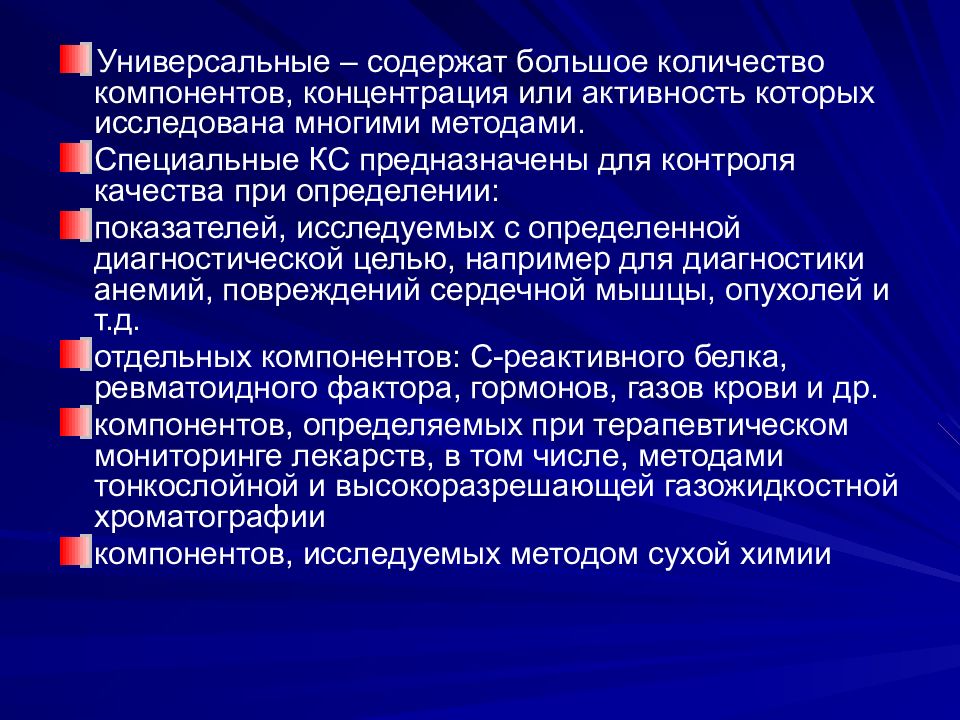 Универсальные – содержат большое количество компонентов, концентрация или активность которых исследована многими методами.

Специальные КС предназначены для контроля качества при определении:

показателей, исследуемых с определенной диагностической целью, например для диагностики анемий, повреждений сердечной мышцы, опухолей и т.д.

отдельных компонентов: С-реактивного белка, ревматоидного фактора, гормонов, газов крови и др.

компонентов, определяемых при терапевтическом мониторинге лекарств, в том числе, методами тонкослойной и высокоразрешающей газожидкостной хроматографии

компонентов, исследуемых методом сухой химии